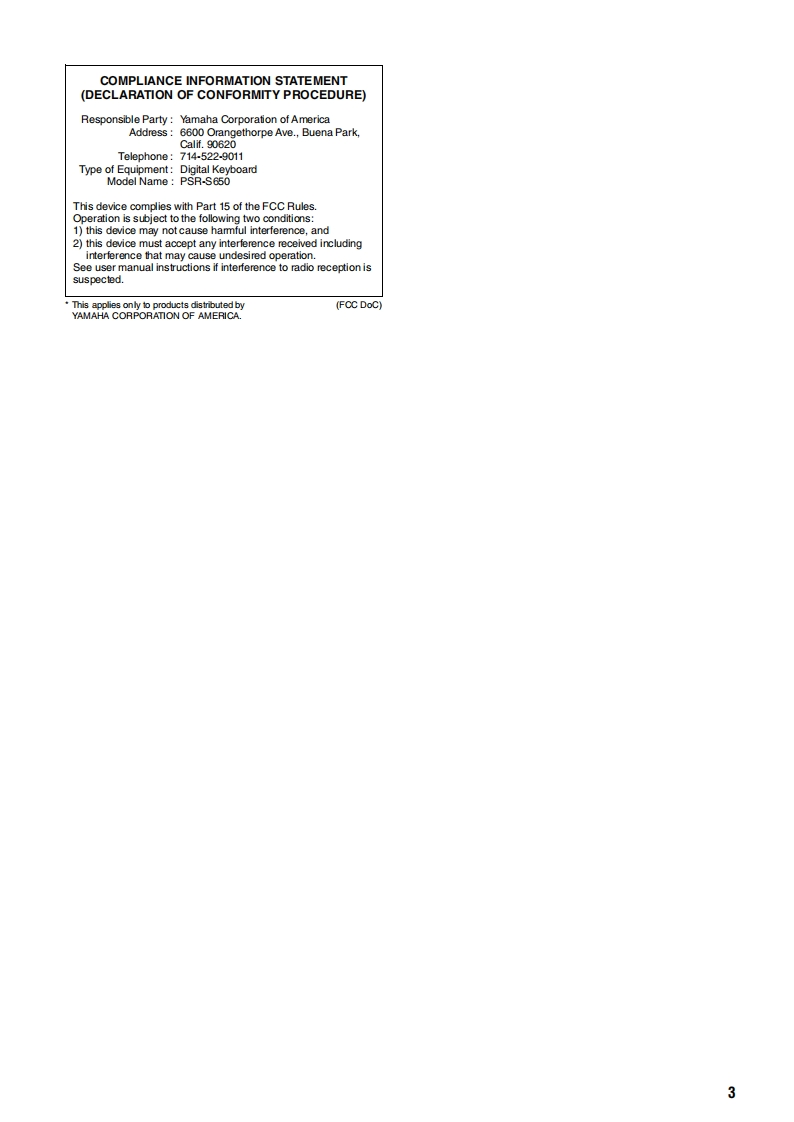 COMPLIANCE INFORMATION STATEMENT
(DECLARATION OF CONFORMITY PROCEDURE)

Responsible Party : Yamaha Corporation of America
Address : 6600 Orangethorpe Ave., Buena Park, Calif. 90620
Telephone : 714-522-9011
Type of Equipment : Digital Keyboard
Model Name : PSR-S650

This device complies with Part 15 of the FCC Rules.
Operation is subject to the following two conditions:
1) this device may not cause harmful interference, and
2) this device must accept any interference received including interference that may cause undesired operation.
See user manual instructions if interference to radio reception is suspected.

* This applies only to products distributed by YAMAHA CORPORATION OF AMERICA.

(FCC DoC)

3